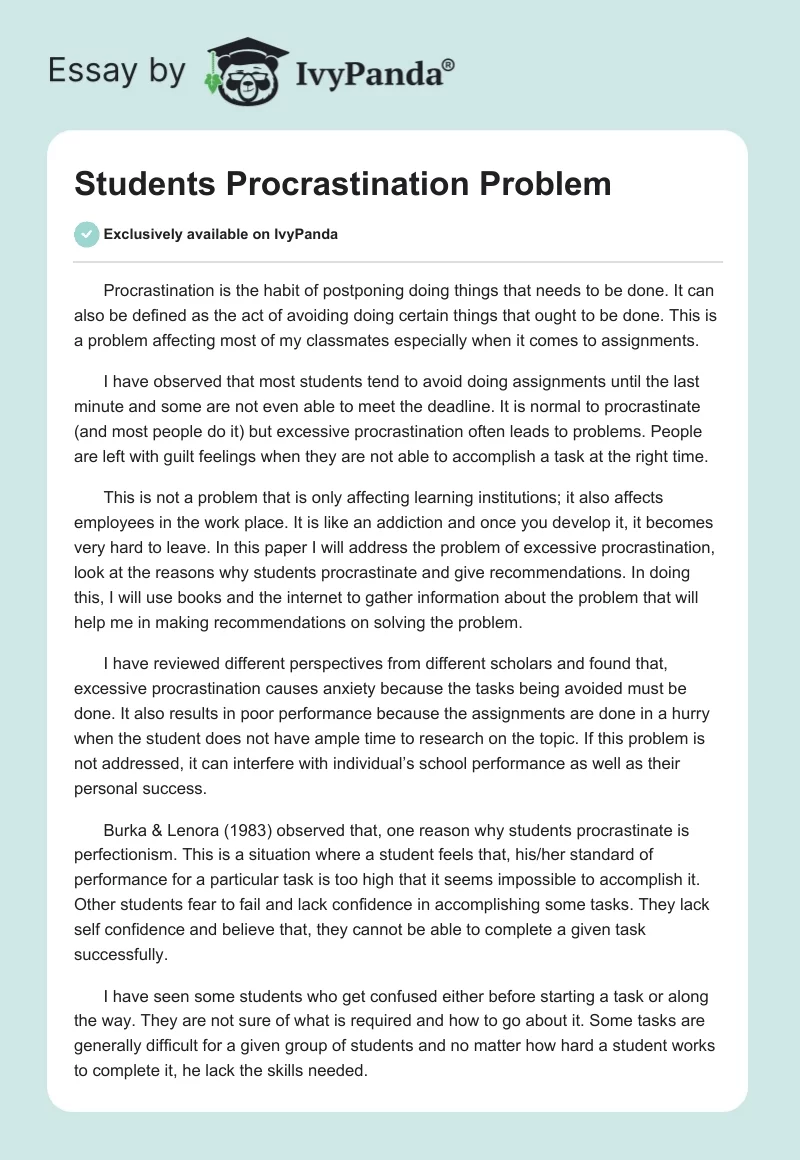 Essay by IvyPanda®

Students Procrastination Problem

Exclusively available on IvyPanda

Procrastination is the habit of postponing doing things that needs to be done. It can also be defined as the act of avoiding doing certain things that ought to be done. This is a problem affecting most of my classmates especially when it comes to assignments.

I have observed that most students tend to avoid doing assignments until the last minute and some are not even able to meet the deadline. It is normal to procrastinate (and most people do it) but excessive procrastination often leads to problems. People are left with guilt feelings when they are not able to accomplish a task at the right time.

This is not a problem that is only affecting learning institutions; it also affects employees in the work place. It is like an addiction and once you develop it, it becomes very hard to leave. In this paper I will address the problem of excessive procrastination, look at the reasons why students procrastinate and give recommendations. In doing this, I will use books and the internet to gather information about the problem that will help me in making recommendations on solving the problem.

I have reviewed different perspectives from different scholars and found that, excessive procrastination causes anxiety because the tasks being avoided must be done. It also results in poor performance because the assignments are done in a hurry when the student does not have ample time to research on the topic. If this problem is not addressed, it can interfere with individual's school performance as well as their personal success.

Burka & Lenora (1983) observed that, one reason why students procrastinate is perfectionism. This is a situation where a student feels that, his/her standard of performance for a particular task is too high that it seems impossible to accomplish it. Other students fear to fail and lack confidence in accomplishing some tasks. They lack self confidence and believe that, they cannot be able to complete a given task successfully.

I have seen some students who get confused either before starting a task or along the way. They are not sure of what is required and how to go about it. Some tasks are generally difficult for a given group of students and no matter how hard a student works to complete it, he lack the skills needed.